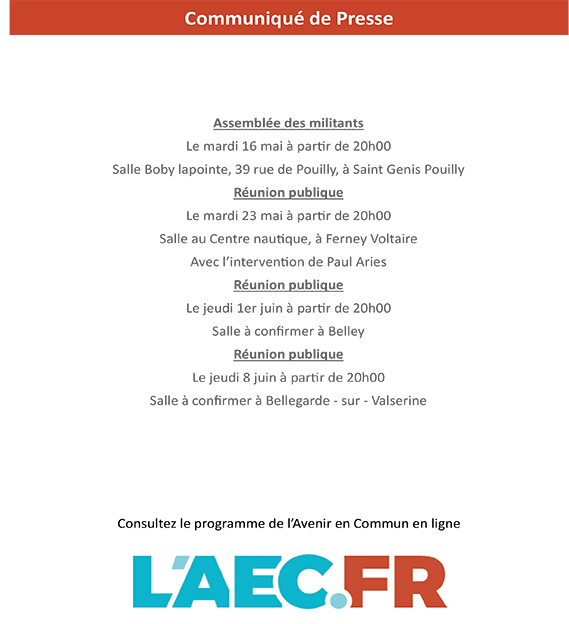 Communiqué de Presse

Assemblée des militants

Le mardi 16 mai à partir de 20h00

Salle Boby lapointe, 39 rue de Pouilly, à Saint Genis Pouilly

Réunion publique

Le mardi 23 mai à partir de 20h00

Salle au Centre nautique, à Ferney Voltaire

Avec l'intervention de Paul Aries

Réunion publique

Le jeudi 1er juin à partir de 20h00

Salle à confirmer à Belley

Réunion publique

Le jeudi 8 juin à partir de 20h00

Salle à confirmer à Bellegarde - sur - Valserine

Consultez le programme de l'Avenir en Commun en ligne

L'AEC.FR